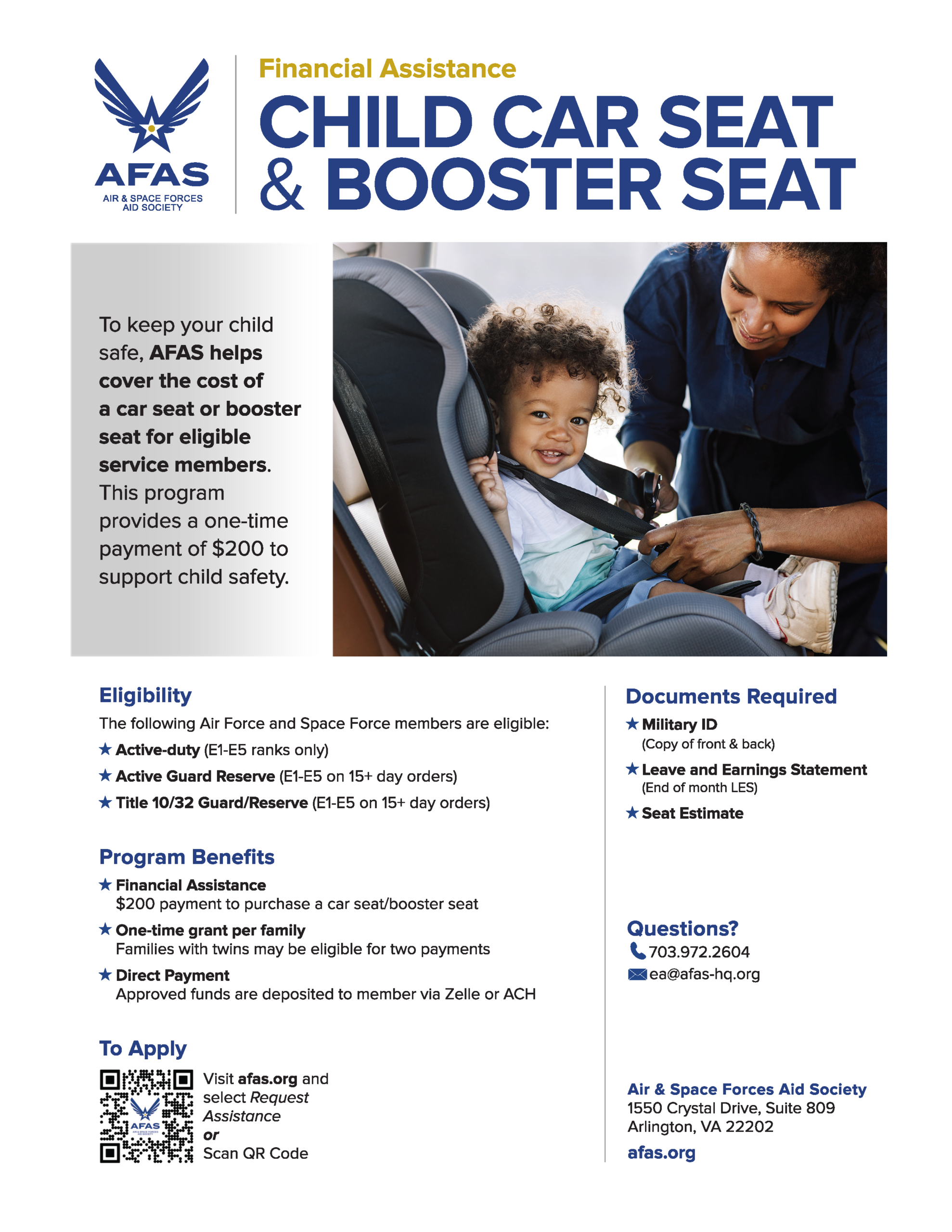 AFAS
AIR & SPACE FORCES
AID SOCIETY

Financial Assistance

CHILD CAR SEAT & BOOSTER SEAT

To keep your child safe, AFAS helps cover the cost of a car seat or booster seat for eligible service members. This program provides a one-time payment of $200 to support child safety.

Eligibility

The following Air Force and Space Force members are eligible:

★ Active-duty (E1-E5 ranks only)
★ Active Guard Reserve (E1-E5 on 15+ day orders)
★ Title 10/32 Guard/Reserve (E1-E5 on 15+ day orders)

Program Benefits

★ Financial Assistance
$200 payment to purchase a car seat/booster seat
★ One-time grant per family
Families with twins may be eligible for two payments
★ Direct Payment
Approved funds are deposited to member via Zelle or ACH

To Apply

Visit afas.org and select Request Assistance
or
Scan QR Code

Documents Required

★ Military ID
(Copy of front & back)
★ Leave and Earnings Statement
(End of month LES)
★ Seat Estimate

Questions?
703.972.2604
ea@afas-hq.org

Air & Space Forces Aid Society
1550 Crystal Drive, Suite 809
Arlington, VA 22202
afas.org